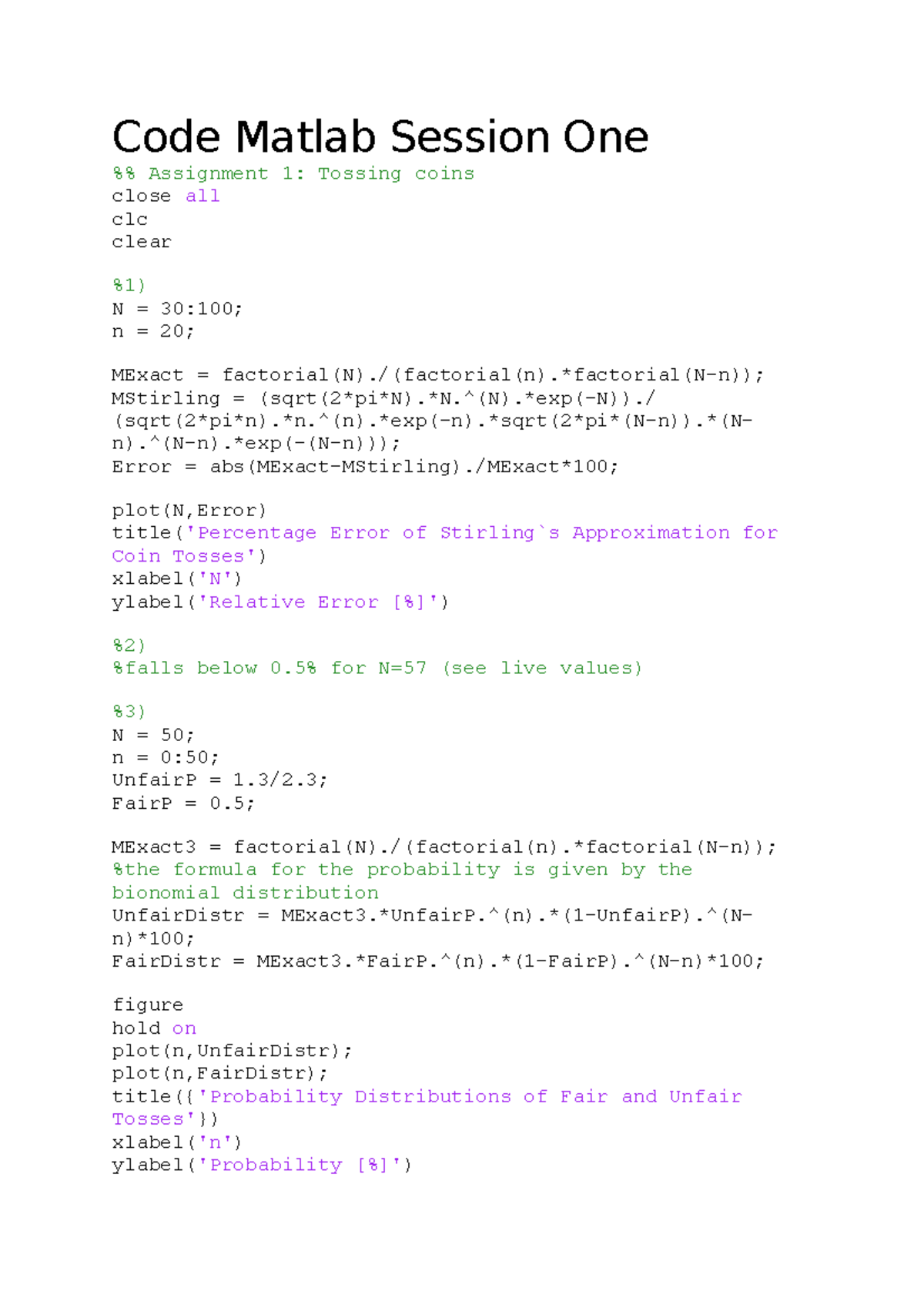 Code Matlab Session One

%% Assignment 1: Tossing coins
close all
clc
clear

%1)
N = 30:100;
n = 20;

MExact = factorial(N)./(factorial(n).*factorial(N-n));
MStirling = (sqrt(2*pi*N).*N.^(N).*exp(-N))./(sqrt(2*pi*n).*n.^(n).*exp(-n).*sqrt(2*pi*(N-n)).*(N-n).^(N-n).*exp(-(N-n)));
Error = abs(MExact-MStirling)./MExact*100;

plot(N,Error)
title('Percentage Error of Stirling`s Approximation for Coin Tosses')
xlabel('N')
ylabel('Relative Error [%]')

%2)
%falls below 0.5% for N=57 (see live values)

%3)
N = 50;
n = 0:50;
UnfairP = 1.3/2.3;
FairP = 0.5;

MExact3 = factorial(N)./(factorial(n).*factorial(N-n));
%the formula for the probability is given by the bionomial distribution
UnfairDistr = MExact3.*UnfairP.^(n).*(1-UnfairP).^(N-n)*100;
FairDistr = MExact3.*FairP.^(n).*(1-FairP).^(N-n)*100;

figure
hold on
plot(n,UnfairDistr);
plot(n,FairDistr);
title({'Probability Distributions of Fair and Unfair Tosses'})
xlabel('n')
ylabel('Probability [%]')